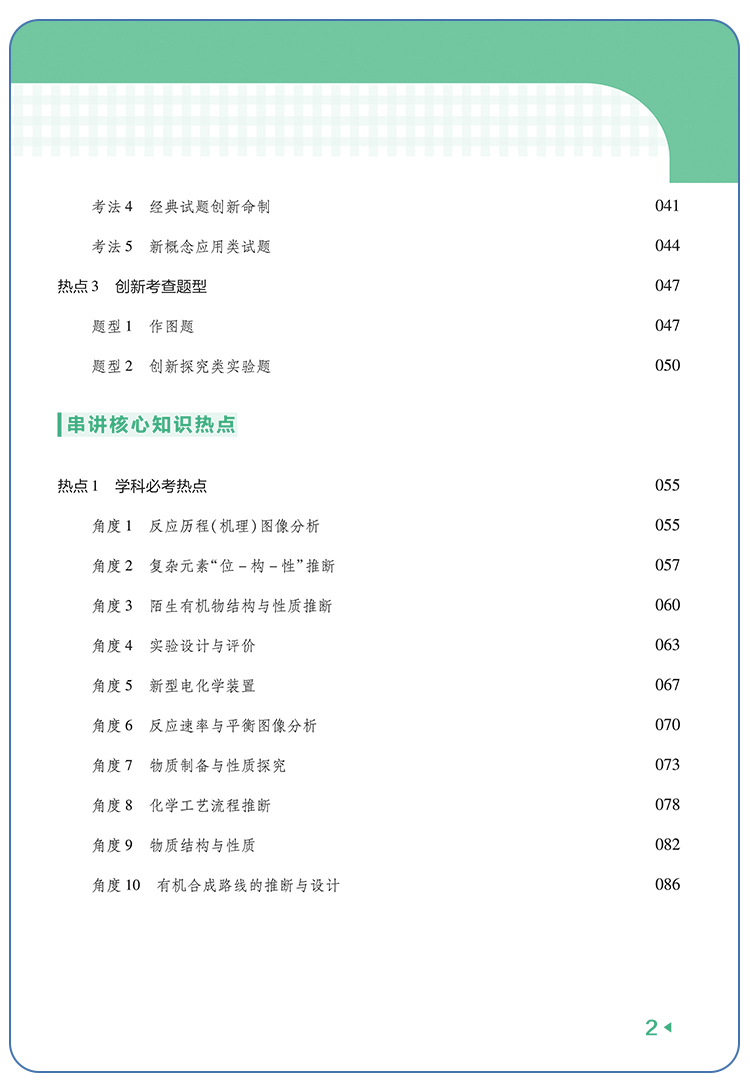 考法 4　经典试题创新命制　041

考法 5　新概念应用类试题　044

热点 3　创新考查题型　047

题型 1　作图题　047

题型 2　创新探究类实验题　050

串讲核心知识热点

热点 1　学科必考热点　055

角度 1　反应历程(机理)图像分析　055

角度 2　复杂元素“位 – 构 – 性”推断　057

角度 3　陌生有机物结构与性质推断　060

角度 4　实验设计与评价　063

角度 5　新型电化学装置　067

角度 6　反应速率与平衡图像分析　070

角度 7　物质制备与性质探究　073

角度 8　化学工艺流程推断　078

角度 9　物质结构与性质　082

角度 10　有机合成路线的推断与设计　086

2